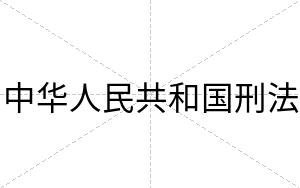 中华人民共和国刑法